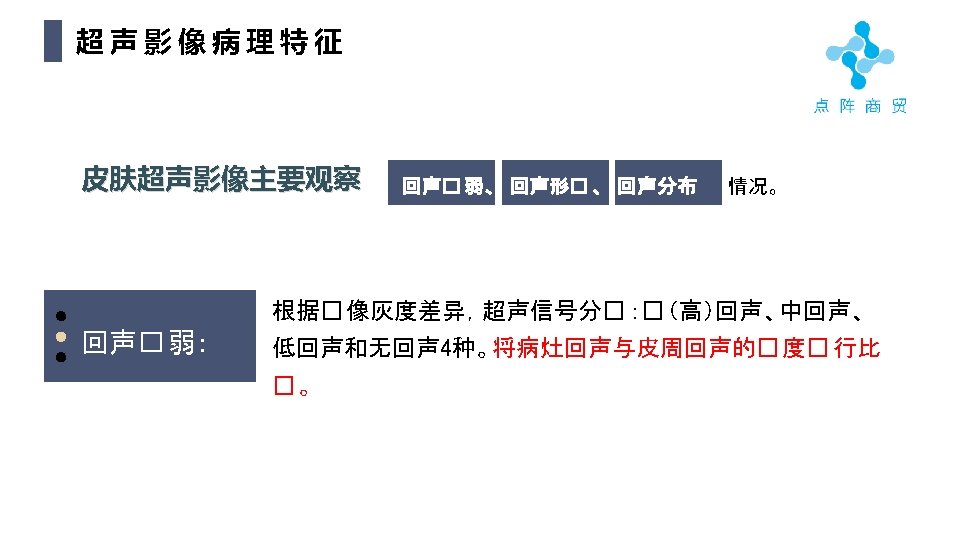 超声影像病理特征

点阵商贸

皮肤超声影像主要观察 回声□弱、 回声形□、 回声分布 情况。

回声□弱:

根据□像灰度差异，超声信号分□：□(高)回声、中回声、低回声和无回声4种。将病灶回声与皮周回声的□度□行比□。